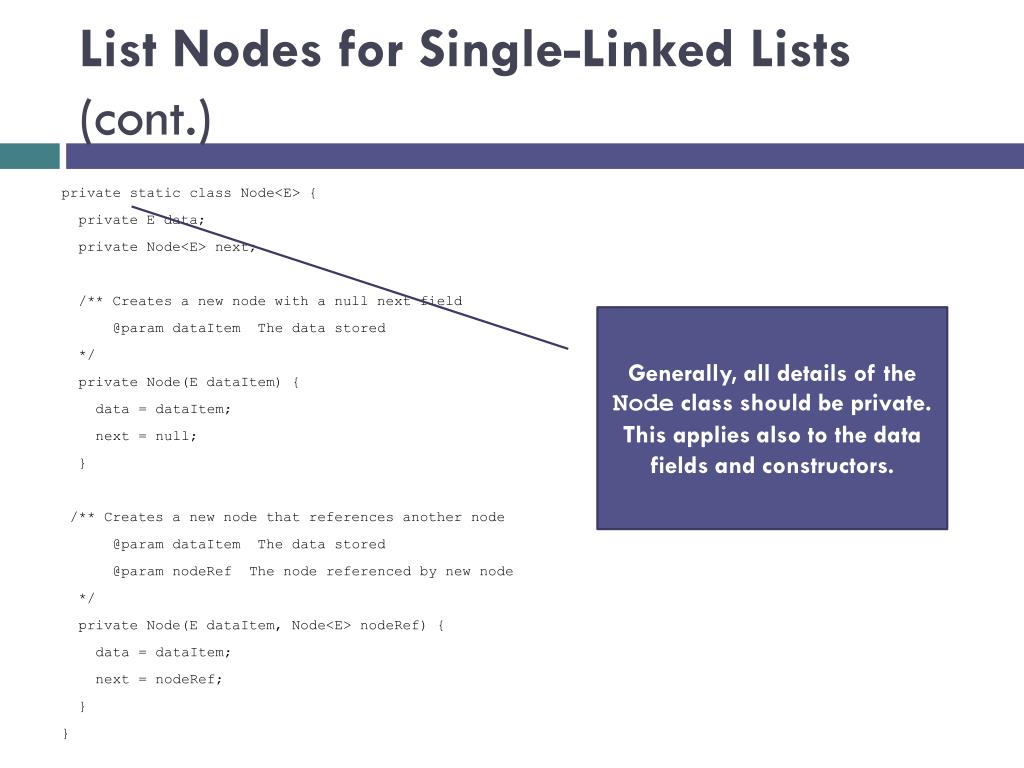 List Nodes for Single-Linked Lists (cont.)

private static class Node<E> {
  private E data;
  private Node<E> next;

  /** Creates a new node with a null next field
      @param dataItem  The data stored
  */
  private Node(E dataItem) {
    data = dataItem;
    next = null;
  }

 /** Creates a new node that references another node
      @param dataItem  The data stored
      @param nodeRef  The node referenced by new node
  */
  private Node(E dataItem, Node<E> nodeRef) {
    data = dataItem;
    next = nodeRef;
  }
}

Generally, all details of the Node class should be private. This applies also to the data fields and constructors.